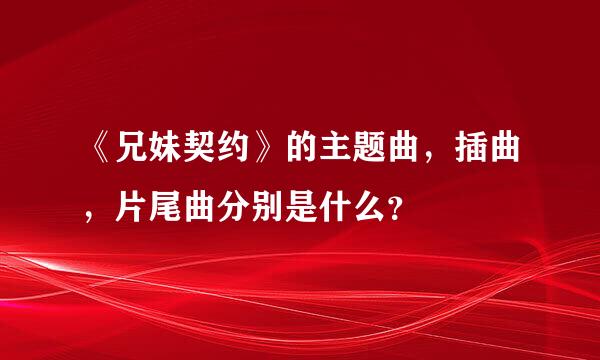 《兄妹契约》的主题曲，插曲，片尾曲分别是什么？